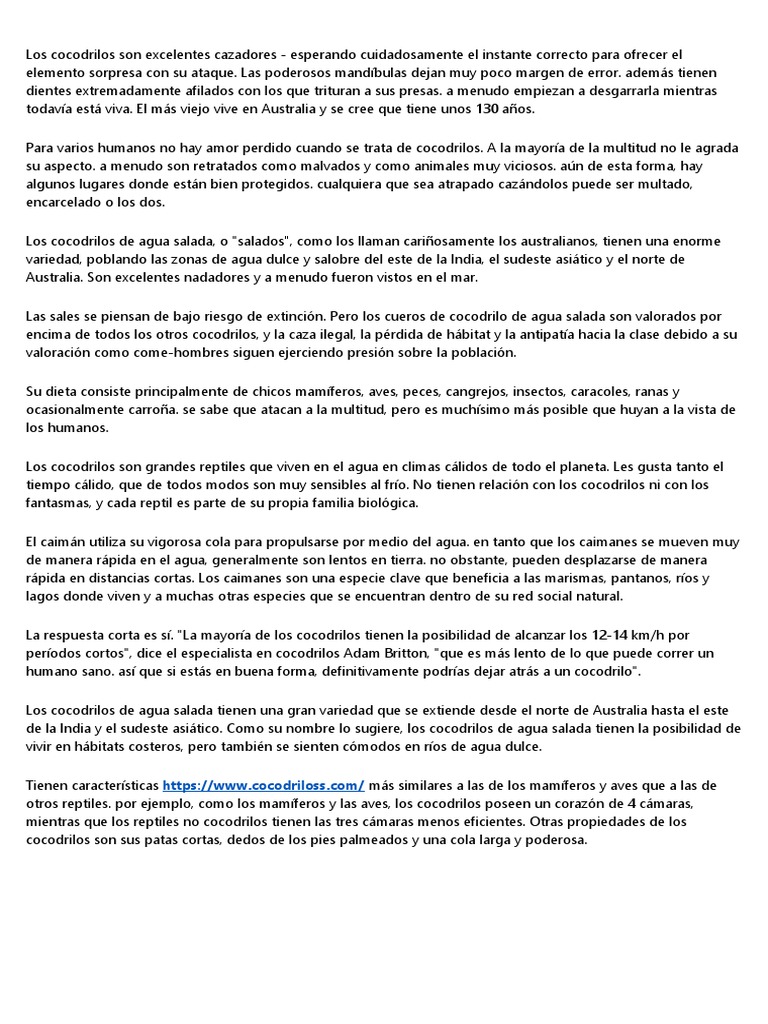 Los cocodrilos son excelentes cazadores - esperando cuidadosamente el instante correcto para ofrecer el elemento sorpresa con su ataque. Las poderosos mandíbulas dejan muy poco margen de error. además tienen dientes extremadamente afilados con los que trituran a sus presas. a menudo empiezan a desgarrarla mientras todavía está viva. El más viejo vive en Australia y se cree que tiene unos 130 años.

Para varios humanos no hay amor perdido cuando se trata de cocodrilos. A la mayoría de la multitud no le agrada su aspecto. a menudo son retratados como malvados y como animales muy viciosos. aún de esta forma, hay algunos lugares donde están bien protegidos. cualquiera que sea atrapado cazándolos puede ser multado, encarcelado o los dos.

Los cocodrilos de agua salada, o "salados", como los llaman cariñosamente los australianos, tienen una enorme variedad, poblando las zonas de agua dulce y salobre del este de la India, el sudeste asiático y el norte de Australia. Son excelentes nadadores y a menudo fueron vistos en el mar.

Las sales se piensan de bajo riesgo de extinción. Pero los cueros de cocodrilo de agua salada son valorados por encima de todos los otros cocodrilos, y la caza ilegal, la pérdida de hábitat y la antipatía hacia la clase debido a su valoración como come-hombres siguen ejerciendo presión sobre la población.

Su dieta consiste principalmente de chicos mamíferos, aves, peces, cangrejos, insectos, caracoles, ranas y ocasionalmente carroña. se sabe que atacan a la multitud, pero es muchísimo más posible que huyan a la vista de los humanos.

Los cocodrilos son grandes reptiles que viven en el agua en climas cálidos de todo el planeta. Les gusta tanto el tiempo cálido, que de todos modos son muy sensibles al frío. No tienen relación con los cocodrilos ni con los fantasmas, y cada reptil es parte de su propia familia biológica.

El caimán utiliza su vigorosa cola para propulsarse por medio del agua. en tanto que los caimanes se mueven muy de manera rápida en el agua, generalmente son lentos en tierra. no obstante, pueden desplazarse de manera rápida en distancias cortas. Los caimanes son una especie clave que beneficia a las marismas, pantanos, ríos y lagos donde viven y a muchas otras especies que se encuentran dentro de su red social natural.

La respuesta corta es sí. "La mayoría de los cocodrilos tienen la posibilidad de alcanzar los 12-14 km/h por períodos cortos", dice el especialista en cocodrilos Adam Britton, "que es más lento de lo que puede correr un humano sano. así que si estás en buena forma, definitivamente podrías dejar atrás a un cocodrilo".

Los cocodrilos de agua salada tienen una gran variedad que se extiende desde el norte de Australia hasta el este de la India y el sudeste asiático. Como su nombre lo sugiere, los cocodrilos de agua salada tienen la posibilidad de vivir en hábitats costeros, pero también se sienten cómodos en ríos de agua dulce.

Tienen características https://www.cocodriloss.com/ más similares a las de los mamíferos y aves que a las de otros reptiles. por ejemplo, como los mamíferos y las aves, los cocodrilos poseen un corazón de 4 cámaras, mientras que los reptiles no cocodrilos tienen las tres cámaras menos eficientes. Otras propiedades de los cocodrilos son sus patas cortas, dedos de los pies palmeados y una cola larga y poderosa.